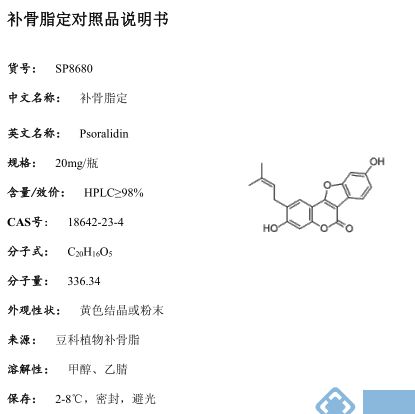 补骨脂定对照品说明书

货号： SP8680

中文名称： 补骨脂定

英文名称： Psoralidin

规格： 20mg/瓶

含量/效价： HPLC≥98%

CAS号： 18642-23-4

分子式： $C_{20}H_{16}O_5$

分子量： 336.34

外观性状： 黄色结晶或粉末

来源： 豆科植物补骨脂

溶解性： 甲醇、乙腈

保存： 2-8℃，密封，避光

OH
O
HO
O
O